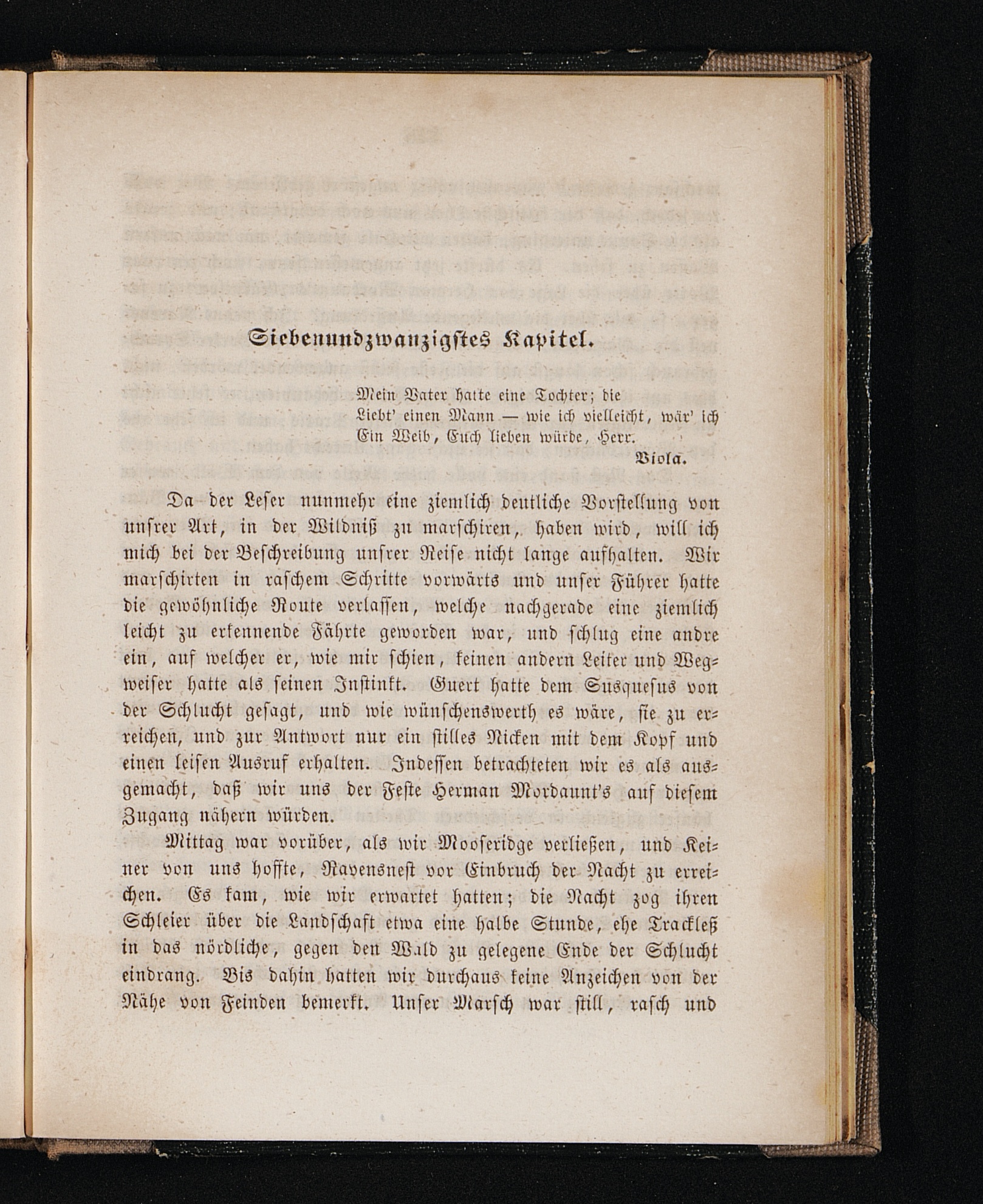 Siebenundzwanzigstes Kapitel.

Mein Vater hatte eine Tochter; die
Liebt' einen Mann — wie ich vielleicht, wär' ich
Ein Weib, Euch lieben würde, Herr.
Viola.

Da der Leser nunmehr eine ziemlich deutliche Vorstellung von unsrer Art, in der Wildniß zu marschiren, haben wird, will ich mich bei der Beschreibung unsrer Reise nicht lange aufhalten. Wir marschirten in raschem Schritte vorwärts und unser Führer hatte die gewöhnliche Route verlassen, welche nachgerade eine ziemlich leicht zu erkennende Fährte geworden war, und schlug eine andre ein, auf welcher er, wie mir schien, keinen andern Leiter und Wegweiser hatte als seinen Instinkt. Guert hatte dem Susquesus von der Schlucht gesagt, und wie wünschenswerth es wäre, sie zu erreichen, und zur Antwort nur ein stilles Nicken mit dem Kopf und einen leisen Ausruf erhalten. Indessen betrachteten wir es als ausgemacht, daß wir uns der Feste Herman Mordaunt's auf diesem Zugang nähern würden.

Mittag war vorüber, als wir Mooseridge verließen, und Keiner von uns hoffte, Ravensnest vor Einbruch der Nacht zu erreichen. Es kam, wie wir erwartet hatten; die Nacht zog ihren Schleier über die Landschaft etwa eine halbe Stunde, ehe Trackleß in das nördliche, gegen den Wald zu gelegene Ende der Schlucht eindrang. Bis dahin hatten wir durchaus keine Anzeichen von der Nähe von Feinden bemerkt. Unser Marsch war still, rasch und